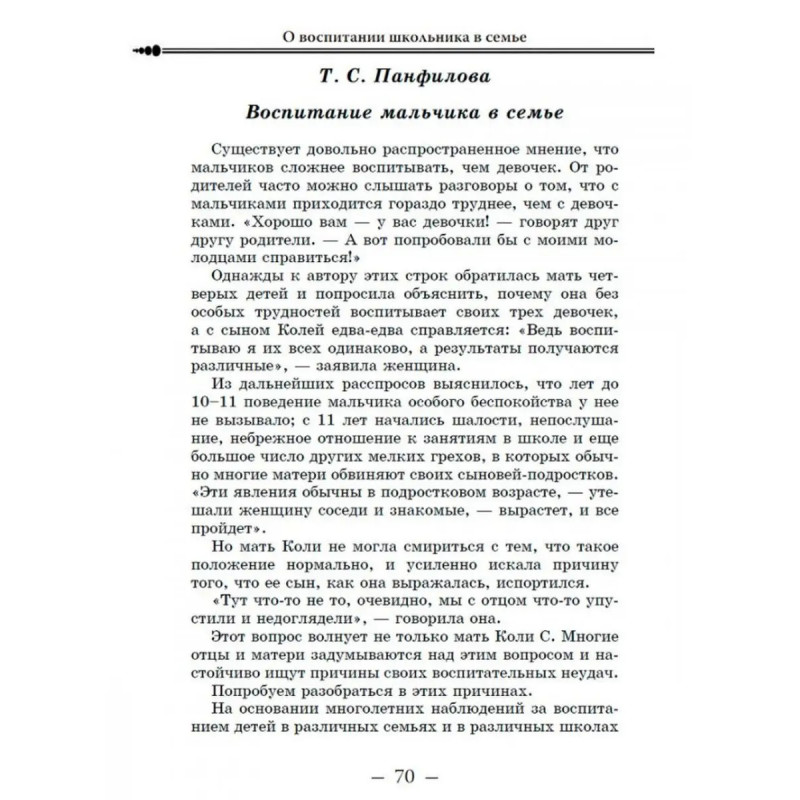 О воспитании школьника в семье

Т. С. Панфилова

Воспитание мальчика в семье

Существует довольно распространенное мнение, что мальчиков сложнее воспитывать, чем девочек. От родителей часто можно слышать разговоры о том, что с мальчиками приходится гораздо труднее, чем с девочками. «Хорошо вам — у вас девочки! — говорят друг другу родители. — А вот попробовали бы с моими молодцами справиться!»

Однажды к автору этих строк обратилась мать четверых детей и попросила объяснить, почему она без особых трудностей воспитывает своих трех девочек, а с сыном Колей едва-едва справляется: «Ведь воспитываю я их всех одинаково, а результаты получаются различные», — заявила женщина.

Из дальнейших расспросов выяснилось, что лет до 10–11 поведение мальчика особого беспокойства у нее не вызывало; с 11 лет начались шалости, непослушание, небрежное отношение к занятиям в школе и еще большое число других мелких грехов, в которых обычно многие матери обвиняют своих сыновей-подростков. «Эти явления обычны в подростковом возрасте, — утешали женщину соседи и знакомые, — вырастет, и все пройдет».

Но мать Коли не могла смириться с тем, что такое положение нормально, и усиленно искала причину того, что ее сын, как она выражалась, испортился.

«Тут что-то не то, очевидно, мы с отцом что-то упустили и недоглядели», — говорила она.

Этот вопрос волнует не только мать Коли С. Многие отцы и матери задумываются над этим вопросом и настойчиво ищут причины своих воспитательных неудач.

Попробуем разобраться в этих причинах.

На основании многолетних наблюдений за воспитанием детей в различных семьях и в различных школах

— 70 —